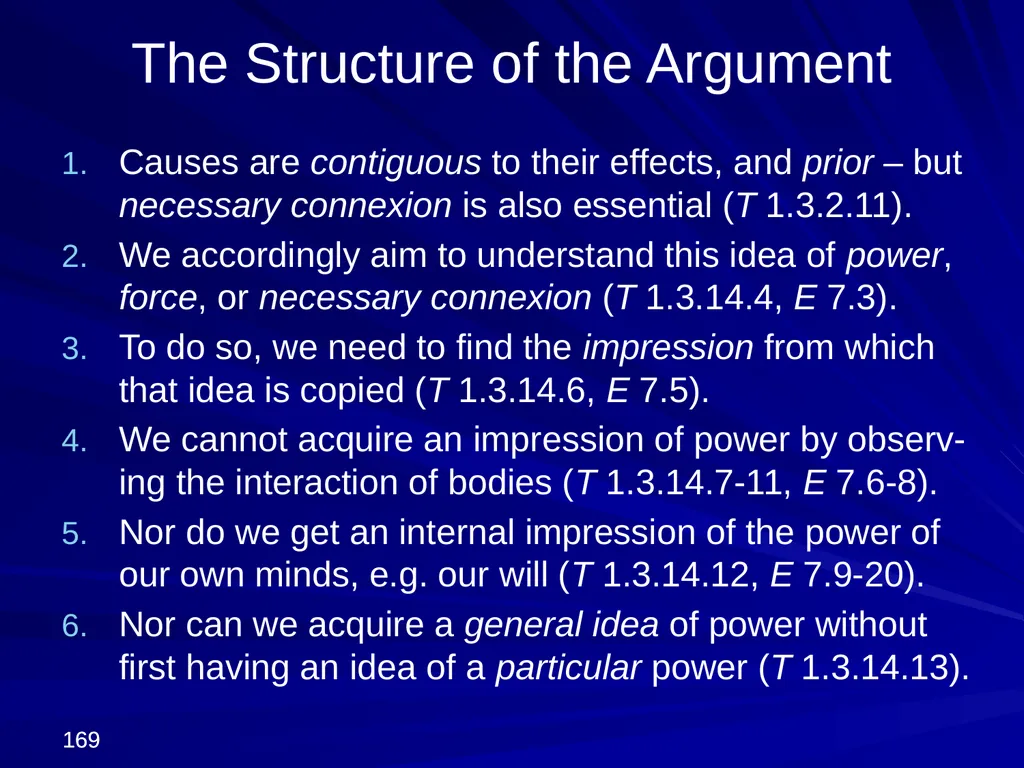 The Structure of the Argument

1. Causes are contiguous to their effects, and prior – but necessary connexion is also essential (T 1.3.2.11).
2. We accordingly aim to understand this idea of power, force, or necessary connexion (T 1.3.14.4, E 7.3).
3. To do so, we need to find the impression from which that idea is copied (T 1.3.14.6, E 7.5).
4. We cannot acquire an impression of power by observing the interaction of bodies (T 1.3.14.7-11, E 7.6-8).
5. Nor do we get an internal impression of the power of our own minds, e.g. our will (T 1.3.14.12, E 7.9-20).
6. Nor can we acquire a general idea of power without first having an idea of a particular power (T 1.3.14.13).

169